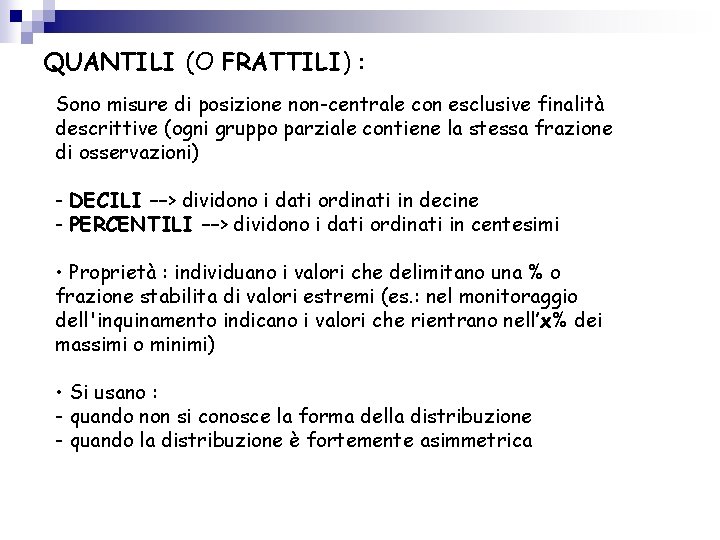 QUANTILI (O FRATTILI) :

Sono misure di posizione non-centrale con esclusive finalità descrittive (ogni gruppo parziale contiene la stessa frazione di osservazioni)

- DECILI --> dividono i dati ordinati in decine
- PERCENTILI --> dividono i dati ordinati in centesimi

• Proprietà : individuano i valori che delimitano una % o frazione stabilita di valori estremi (es.: nel monitoraggio dell'inquinamento indicano i valori che rientrano nell'x% dei massimi o minimi)

• Si usano :
- quando non si conosce la forma della distribuzione
- quando la distribuzione è fortemente asimmetrica